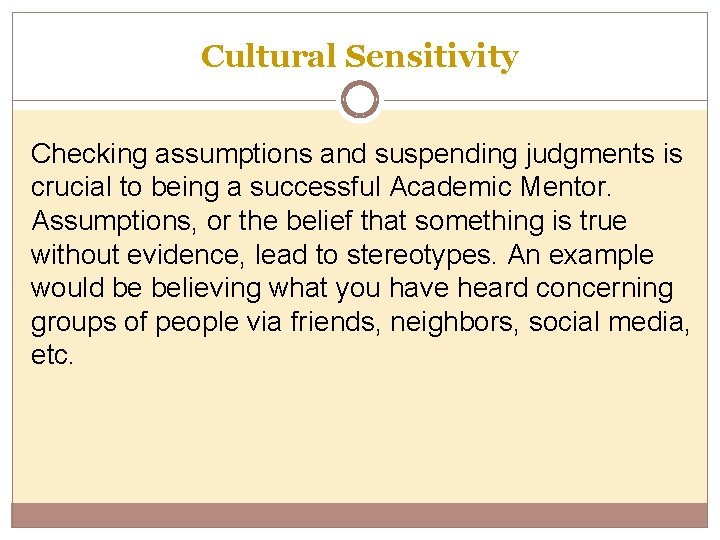 Cultural Sensitivity

Checking assumptions and suspending judgments is crucial to being a successful Academic Mentor. Assumptions, or the belief that something is true without evidence, lead to stereotypes. An example would be believing what you have heard concerning groups of people via friends, neighbors, social media, etc.